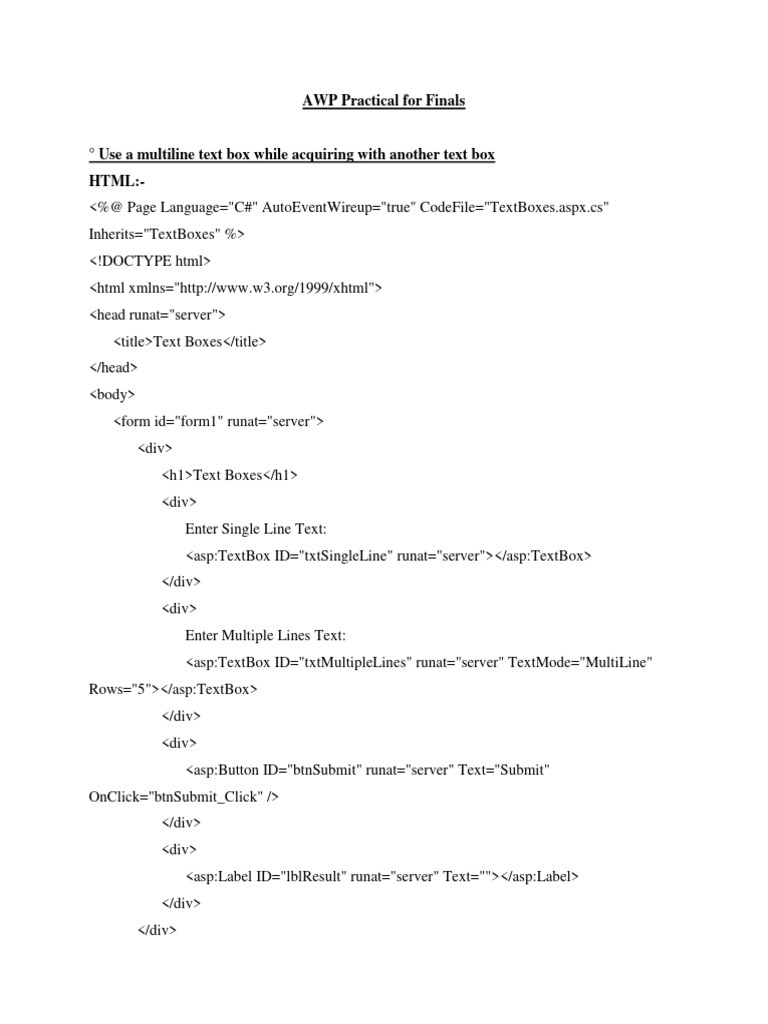 AWP Practical for Finals

° Use a multiline text box while acquiring with another text box

HTML:-

<%@ Page Language="C#" AutoEventWireup="true" CodeFile="TextBoxes.aspx.cs" Inherits="TextBoxes" %>

<!DOCTYPE html>

<html xmlns="http://www.w3.org/1999/xhtml">

<head runat="server">

<title>Text Boxes</title>

</head>

<body>

<form id="form1" runat="server">

<div>

<h1>Text Boxes</h1>

<div>

Enter Single Line Text:

<asp:TextBox ID="txtSingleLine" runat="server"></asp:TextBox>

</div>

<div>

Enter Multiple Lines Text:

<asp:TextBox ID="txtMultipleLines" runat="server" TextMode="MultiLine" Rows="5"></asp:TextBox>

</div>

<div>

<asp:Button ID="btnSubmit" runat="server" Text="Submit" OnClick="btnSubmit_Click" />

</div>

<div>

<asp:Label ID="lblResult" runat="server" Text=""></asp:Label>

</div>

</div>